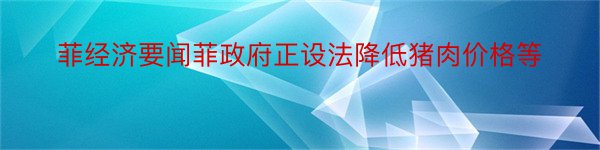 菲经济要闻菲政府正设法降低猪肉价格等